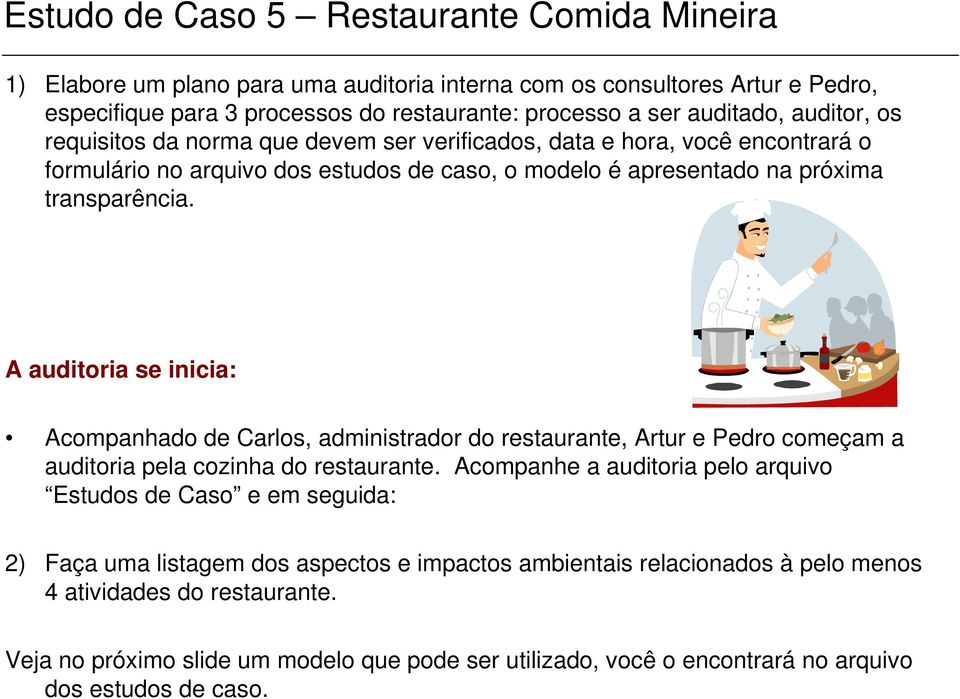 Estudo de Caso 5 – Restaurante Comida Mineira

1) Elabore um plano para uma auditoria interna com os consultores Artur e Pedro, especifique para 3 processos do restaurante: processo a ser auditado, auditor, os requisitos da norma que devem ser verificados, data e hora, você encontrará o formulário no arquivo dos estudos de caso, o modelo é apresentado na próxima transparência.

A auditoria se inicia:

• Acompanhado de Carlos, administrador do restaurante, Artur e Pedro começam a auditoria pela cozinha do restaurante. Acompanhe a auditoria pelo arquivo “Estudos de Caso” e em seguida:

2) Faça uma listagem dos aspectos e impactos ambientais relacionados à pelo menos 4 atividades do restaurante.

Veja no próximo slide um modelo que pode ser utilizado, você o encontrará no arquivo dos estudos de caso.